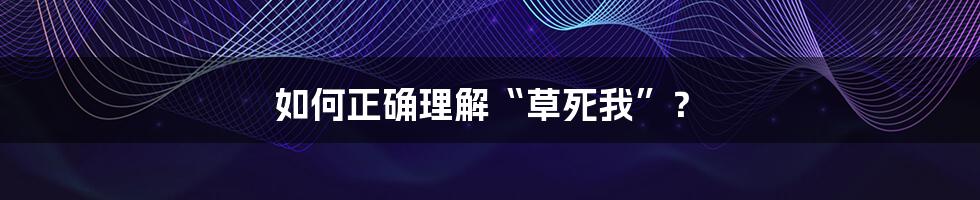 如何正确理解“草死我”？